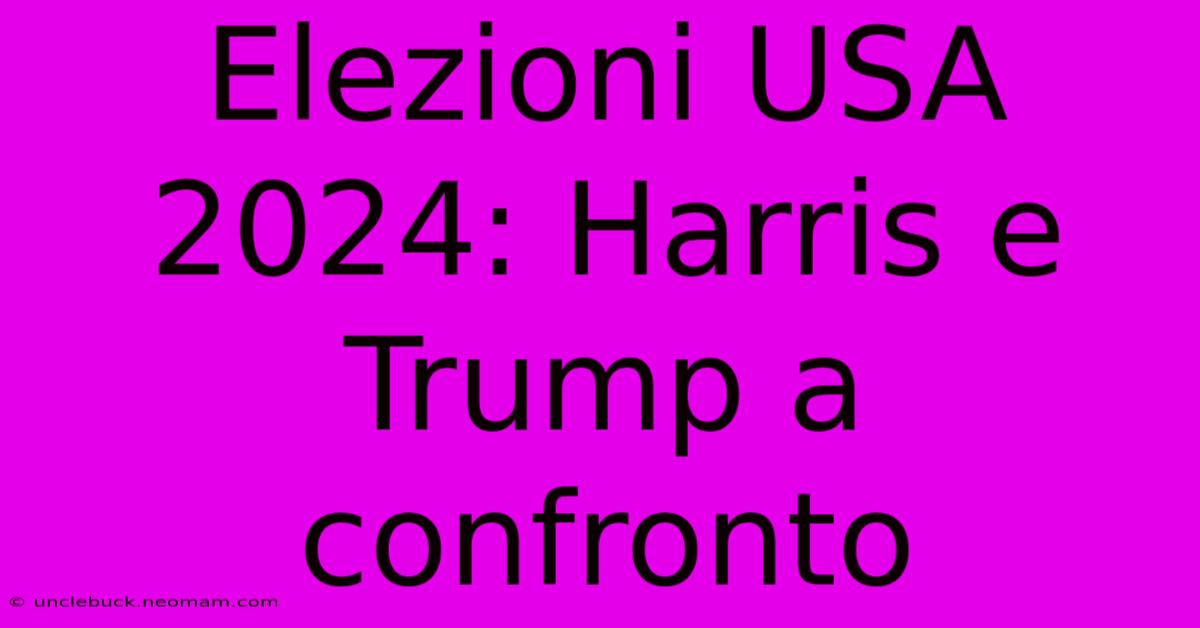 Elezioni USA 2024: Harris e Trump a confronto

© unclebuck.neomam.com